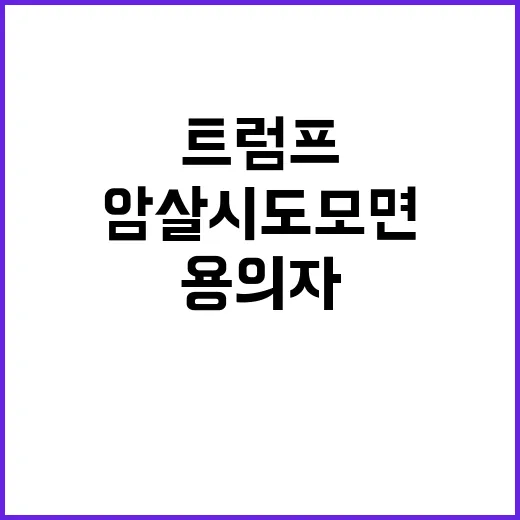 트럼프
암살시도모면
용의자